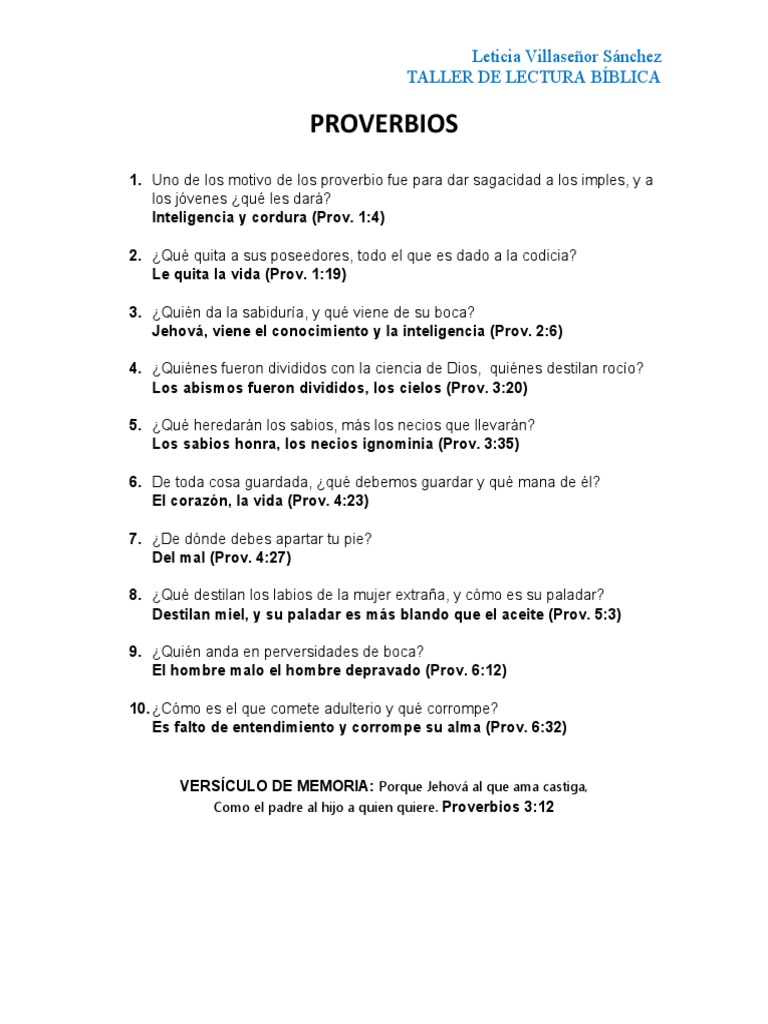 Leticia Villaseñor Sánchez
TALLER DE LECTURA BÍBLICA

PROVERBIOS

1. Uno de los motivo de los proverbio fue para dar sagacidad a los imples, y a los jóvenes ¿qué les dará?
Inteligencia y cordura (Prov. 1:4)

2. ¿Qué quita a sus poseedores, todo el que es dado a la codicia?
Le quita la vida (Prov. 1:19)

3. ¿Quién da la sabiduría, y qué viene de su boca?
Jehová, viene el conocimiento y la inteligencia (Prov. 2:6)

4. ¿Quiénes fueron divididos con la ciencia de Dios, quiénes destilan rocío?
Los abismos fueron divididos, los cielos (Prov. 3:20)

5. ¿Qué heredarán los sabios, más los necios que llevarán?
Los sabios honra, los necios ignominia (Prov. 3:35)

6. De toda cosa guardada, ¿qué debemos guardar y qué mana de él?
El corazón, la vida (Prov. 4:23)

7. ¿De dónde debes apartar tu pie?
Del mal (Prov. 4:27)

8. ¿Qué destilan los labios de la mujer extraña, y cómo es su paladar?
Destilan miel, y su paladar es más blando que el aceite (Prov. 5:3)

9. ¿Quién anda en perversidades de boca?
El hombre malo el hombre depravado (Prov. 6:12)

10. ¿Cómo es el que comete adulterio y qué corrompe?
Es falto de entendimiento y corrompe su alma (Prov. 6:32)

VERSÍCULO DE MEMORIA: Porque Jehová al que ama castiga, Como el padre al hijo a quien quiere. Proverbios 3:12